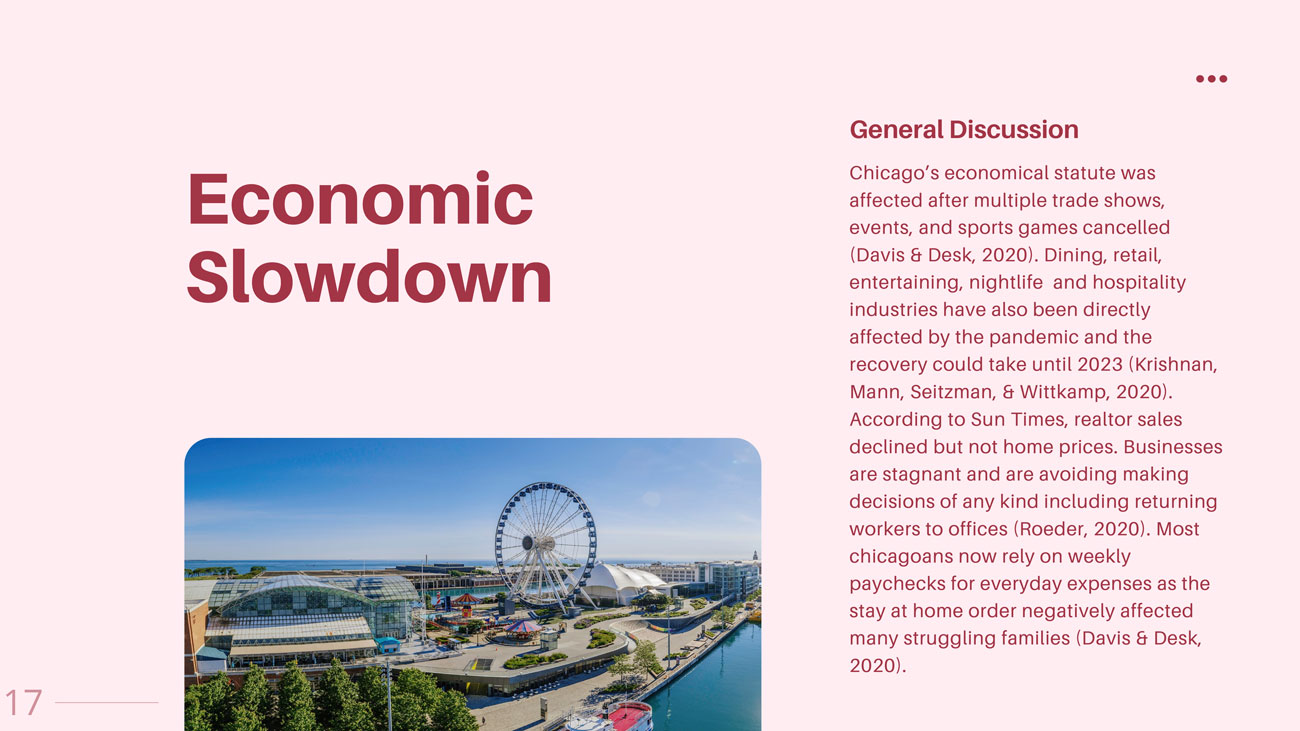 Economic Slowdown

General Discussion

Chicago's economical statute was affected after multiple trade shows, events, and sports games cancelled (Davis & Desk, 2020). Dining, retail, entertaining, nightlife and hospitality industries have also been directly affected by the pandemic and the recovery could take until 2023 (Krishnan, Mann, Seitzman, & Wittkamp, 2020). According to Sun Times, realtor sales declined but not home prices. Businesses are stagnant and are avoiding making decisions of any kind including returning workers to offices (Roeder, 2020). Most chicagoans now rely on weekly paychecks for everyday expenses as the stay at home order negatively affected many struggling families (Davis & Desk, 2020).

17